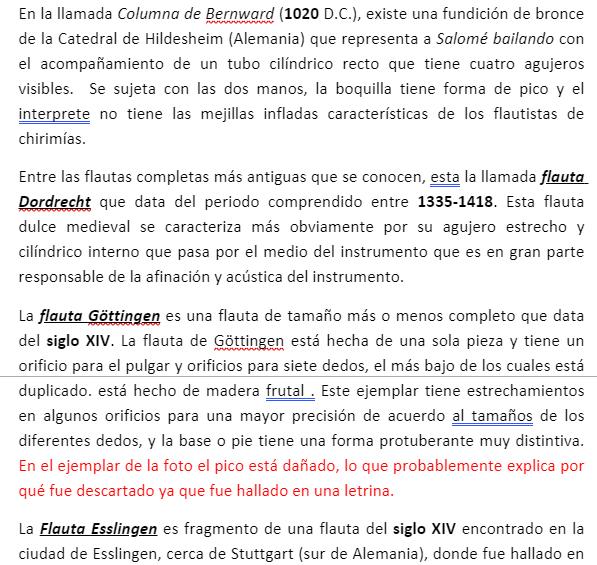 En la llamada Columna de Bernward (1020 D.C.), existe una fundición de bronce de la Catedral de Hildesheim (Alemania) que representa a Salomé bailando con el acompañamiento de un tubo cilíndrico recto que tiene cuatro agujeros visibles.  Se sujeta con las dos manos, la boquilla tiene forma de pico y el interprete no tiene las mejillas infladas características de los flautistas de chirimías.

Entre las flautas completas más antiguas que se conocen, esta la llamada flauta Dordrecht que data del periodo comprendido entre 1335-1418. Esta flauta dulce medieval se caracteriza más obviamente por su agujero estrecho y cilíndrico interno que pasa por el medio del instrumento que es en gran parte responsable de la afinación y acústica del instrumento.

La flauta Göttingen es una flauta de tamaño más o menos completo que data del siglo XIV. La flauta de Göttingen está hecha de una sola pieza y tiene un orificio para el pulgar y orificios para siete dedos, el más bajo de los cuales está duplicado. está hecho de madera frutal . Este ejemplar tiene estrechamientos en algunos orificios para una mayor precisión de acuerdo al tamaños de los diferentes dedos, y la base o pie tiene una forma protuberante muy distintiva. En el ejemplar de la foto el pico está dañado, lo que probablemente explica por qué fue descartado ya que fue hallado en una letrina.

La Flauta Esslingen es fragmento de una flauta del siglo XIV encontrado en la ciudad de Esslingen, cerca de Stuttgart (sur de Alemania), donde fue hallado en